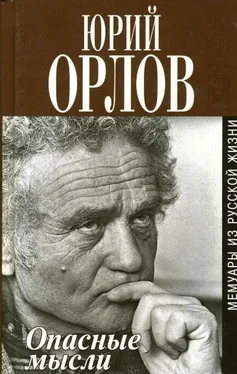 ЮРИЙ
ОРЛОВ

МЕМУАРЫ ИЗ РУССКОЙ ЖИЗНИ

Опасные мысли